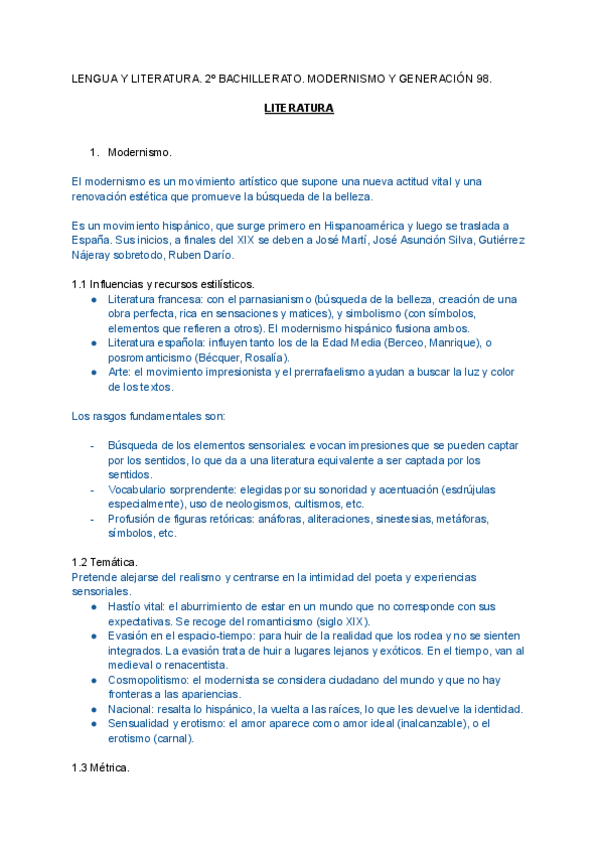 LENGUA Y LITERATURA. 2º BACHILLERATO. MODERNISMO Y GENERACIÓN 98.

LITERATURA

1. Modernismo.

El modernismo es un movimiento artístico que supone una nueva actitud vital y una renovación estética que promueve la búsqueda de la belleza.

Es un movimiento hispánico, que surge primero en Hispanoamérica y luego se traslada a España. Sus inicios, a finales del XIX se deben a José Martí, José Asunción Silva, Gutiérrez Nájeray sobretodo, Ruben Darío.

1.1 Influencias y recursos estilísticos.
● Literatura francesa: con el parnasianismo (búsqueda de la belleza, creación de una obra perfecta, rica en sensaciones y matices), y simbolismo (con símbolos, elementos que refieren a otros). El modernismo hispánico fusiona ambos.
● Literatura española: influyen tanto los de la Edad Media (Berceo, Manrique), o posromanticismo (Bécquer, Rosalía).
● Arte: el movimiento impresionista y el prerrafaelismo ayudan a buscar la luz y color de los textos.

Los rasgos fundamentales son:

- Búsqueda de los elementos sensoriales: evocan impresiones que se pueden captar por los sentidos, lo que da a una literatura equivalente a ser captada por los sentidos.
- Vocabulario sorprendente: elegidas por su sonoridad y acentuación (esdrújulas especialmente), uso de neologismos, cultismos, etc.
- Profusión de figuras retóricas: anáforas, aliteraciones, sinestesias, metáforas, símbolos, etc.

1.2 Temática.
Pretende alejarse del realismo y centrarse en la intimidad del poeta y experiencias sensoriales.
● Hastío vital: el aburrimiento de estar en un mundo que no corresponde con sus expectativas. Se recoge del romanticismo (siglo XIX).
● Evasión en el espacio-tiempo: para huir de la realidad que los rodea y no se sienten integrados. La evasión trata de huir a lugares lejanos y exóticos. En el tiempo, van al medieval o renacentista.
● Cosmopolitismo: el modernista se considera ciudadano del mundo y que no hay fronteras a las apariencias.
● Nacional: resalta lo hispánico, la vuelta a las raíces, lo que les devuelve la identidad.
● Sensualidad y erotismo: el amor aparece como amor ideal (inalcanzable), o el erotismo (carnal).

1.3 Métrica.